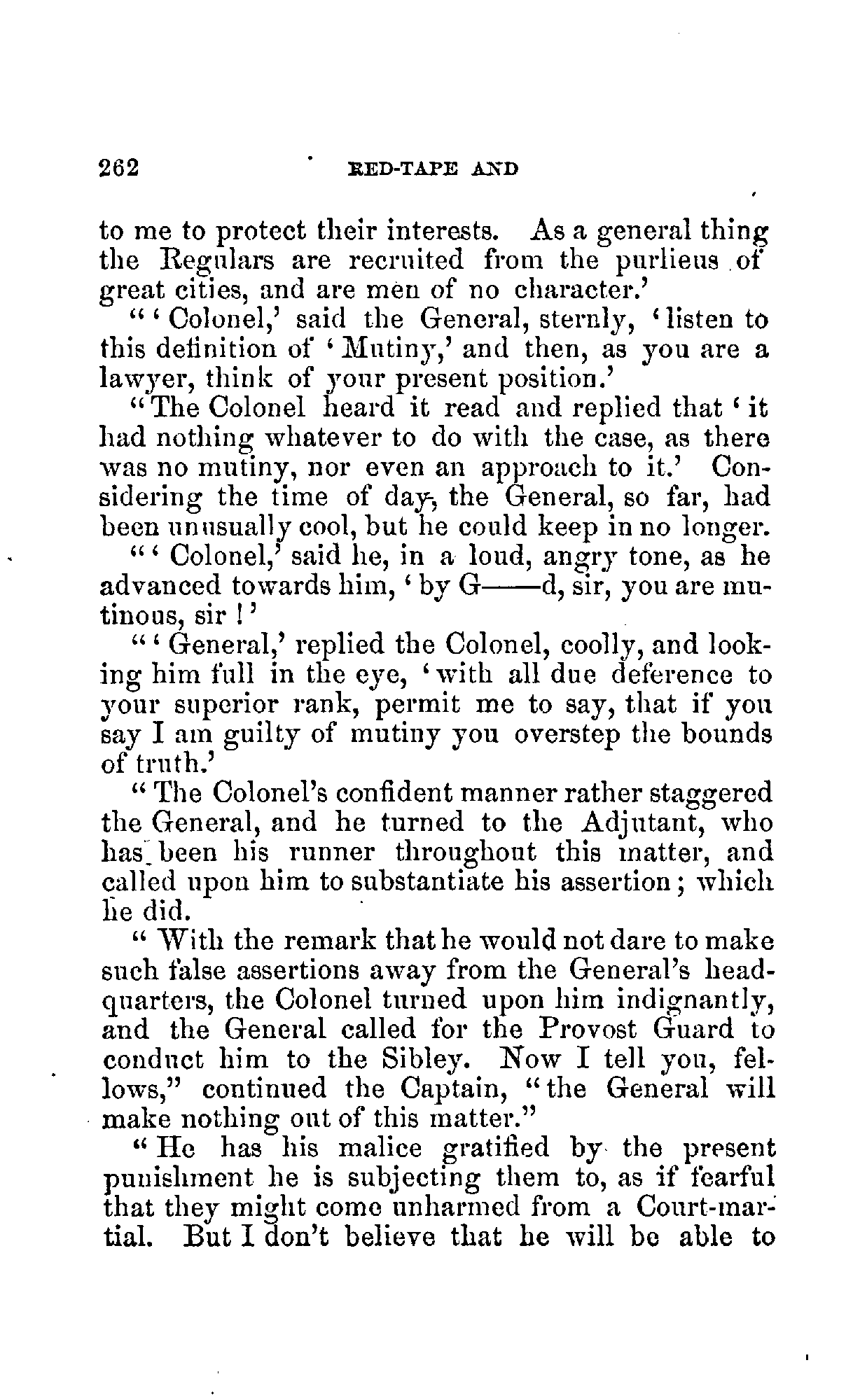 262 RED-TAPE AND

to me to protect their interests. As a general thing the Regulars are recruited from the purlieus of great cities, and are men of no character.'

"'Colonel,' said the General, sternly, 'listen to this definition of 'Mutiny,' and then, as you are a lawyer, think of your present position.'

"The Colonel heard it read and replied that 'it had nothing whatever to do with the case, as there was no mutiny, nor even an approach to it.' Considering the time of day, the General, so far, had been unusually cool, but he could keep in no longer.

"'Colonel,' said he, in a loud, angry tone, as he advanced towards him, 'by G——d, sir, you are mutinous, sir!'

"'General,' replied the Colonel, coolly, and looking him full in the eye, 'with all due deference to your superior rank, permit me to say, that if you say I am guilty of mutiny you overstep the bounds of truth.'

"The Colonel's confident manner rather staggered the General, and he turned to the Adjutant, who has been his runner throughout this matter, and called upon him to substantiate his assertion; which he did.

"With the remark that he would not dare to make such false assertions away from the General's headquarters, the Colonel turned upon him indignantly, and the General called for the Provost Guard to conduct him to the Sibley. Now I tell you, fellows," continued the Captain, "the General will make nothing out of this matter."

"He has his malice gratified by the present punishment he is subjecting them to, as if fearful that they might come unharmed from a Court-martial. But I don't believe that he will be able to